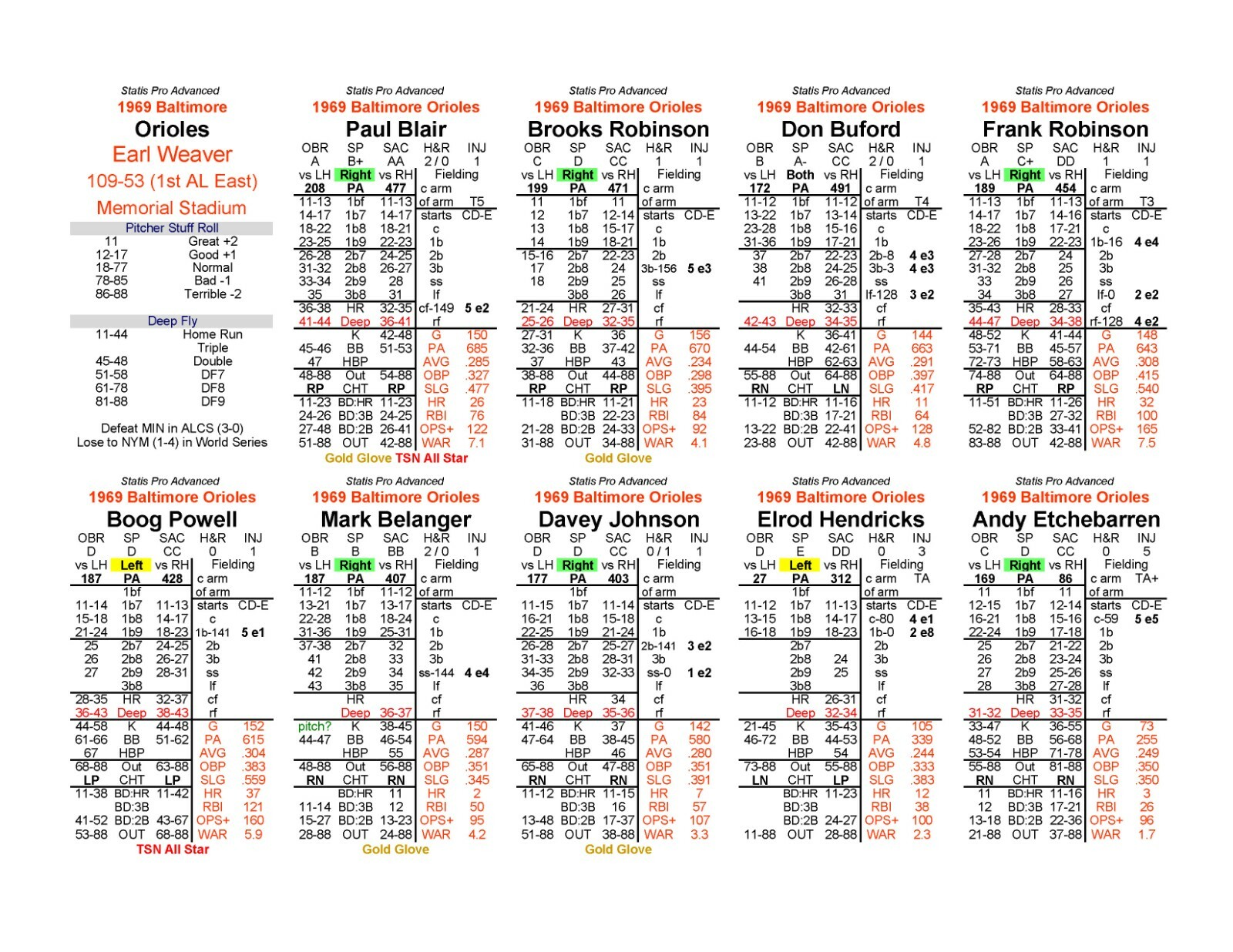 Statis Pro Advanced
1969 Baltimore
Orioles
Earl Weaver
109-53 (1st AL East)
Memorial Stadium

Pitcher Stuff Roll
11 Great +2
12-17 Good +1
18-77 Normal
78-85 Bad -1
86-88 Terrible -2

Deep Fly
11-44 Home Run
Triple
45-48 Double
51-58 DF7
61-78 DF8
81-88 DF9

Defeat MIN in ALCS (3-0)
Lose to NYM (1-4) in World Series

Statis Pro Advanced
1969 Baltimore Orioles
Paul Blair
OBR SP SAC H&R INJ
A B+ AA 2 / 0 1
vs LH Right vs RH Fielding
208 PA 477 c arm
11-13 1bf 11-13 of arm T5
14-17 1b7 14-17 starts CD-E
18-22 1b8 18-21 c
23-25 1b9 22-23 1b
26-28 2b7 24-25 2b
31-32 2b8 26-27 3b
33-34 2b9 28 ss
35 3b8 31 lf
36-38 HR 32-35 cf-149 5 e2
41-44 Deep 36-41 rf
K 42-48 G 150
45-46 BB 51-53 PA 685
47 HBP AVG .285
48-88 Out 54-88 OBP .327
RP CHT RP SLG .477
11-23 BD:HR 11-23 HR 26
24-26 BD:3B 24-25 RBI 76
27-48 BD:2B 26-41 OPS+ 122
51-88 OUT 42-88 WAR 7.1
Gold Glove TSN All Star

Statis Pro Advanced
1969 Baltimore Orioles
Brooks Robinson
OBR SP SAC H&R INJ
C D CC 1 1
vs LH Right vs RH Fielding
199 PA 471 c arm
11 1bf 11 of arm
12 1b7 12-14 starts CD-E
13 1b8 15-17 c
14 1b9 18-21 1b
15-16 2b7 22-23 2b
17 2b8 24 3b-156 5 e3
18 2b9 25 ss
3b8 26 lf
21-24 HR 27-31 cf
25-26 Deep 32-35 rf
27-31 K 36 G 156
32-36 BB 37-42 PA 670
37 HBP 43 AVG .234
38-88 Out 44-88 OBP .298
RP CHT RP SLG .395
11-18 BD:HR 11-21 HR 23
BD:3B 22-23 RBI 84
21-28 BD:2B 24-33 OPS+ 92
31-88 OUT 34-88 WAR 4.1
Gold Glove

Statis Pro Advanced
1969 Baltimore Orioles
Don Buford
OBR SP SAC H&R INJ
B A- CC 2 / 0 1
vs LH Both vs RH Fielding
172 PA 491 c arm
11-12 1bf 11-12 of arm T4
13-22 1b7 13-14 starts CD-E
23-28 1b8 15-16 c
31-36 1b9 17-21 1b
37 2b7 22-23 2b-8 4 e3
38 2b8 24-25 3b-3 4 e3
41 2b9 26-28 ss
3b8 31 lf-128 3 e2
HR 32-33 cf
42-43 Deep 34-35 rf
K 36-41 G 144
44-54 BB 42-61 PA 663
HBP 62-63 AVG .291
55-88 Out 64-88 OBP .397
RN CHT LN SLG .417
11-12 BD:HR 11-16 HR 11
BD:3B 17-21 RBI 64
13-22 BD:2B 22-41 OPS+ 128
23-88 OUT 42-88 WAR 4.8

Statis Pro Advanced
1969 Baltimore Orioles
Frank Robinson
OBR SP SAC H&R INJ
A C+ DD 1 1
vs LH Right vs RH Fielding
189 PA 454 c arm
11-13 1bf 11-13 of arm T3
14-17 1b7 14-16 starts CD-E
18-22 1b8 17-21 c
23-26 1b9 22-23 1b-16 4 e4
27-28 2b7 24 2b
31-32 2b8 25 3b
33 2b9 26 ss
34 3b8 27 lf-0 2 e2
35-43 HR 28-33 cf
44-47 Deep 34-38 rf-128 4 e2
48-52 K 41-44 G 148
53-71 BB 45-57 PA 643
72-73 HBP 58-63 AVG .308
74-88 Out 64-88 OBP .415
RP CHT RP SLG .540
11-51 BD:HR 11-26 HR 32
BD:3B 27-32 RBI 100
52-82 BD:2B 33-41 OPS+ 165
83-88 OUT 42-88 WAR 7.5

Statis Pro Advanced
1969 Baltimore Orioles
Boog Powell
OBR SP SAC H&R INJ
D D CC 0 1
vs LH Left vs RH Fielding
187 PA 428 c arm
1bf of arm
11-14 1b7 11-13 starts CD-E
15-18 1b8 14-17 c
21-24 1b9 18-23 1b-141 5 e1
25 2b7 24-25 2b
26 2b8 26-27 3b
27 2b9 28-31 ss
3b8 lf
28-35 HR 32-37 cf
36-43 Deep 38-43 rf
44-58 K 44-48 G 152
61-66 BB 51-62 PA 615
67 HBP AVG .304
68-88 Out 63-88 OBP .383
LP CHT LP SLG .559
11-38 BD:HR 11-42 HR 37
BD:3B RBI 121
41-52 BD:2B 43-67 OPS+ 160
53-88 OUT 68-88 WAR 5.9
TSN All Star

Statis Pro Advanced
1969 Baltimore Orioles
Mark Belanger
OBR SP SAC H&R INJ
B B BB 2 / 0 1
vs LH Right vs RH Fielding
187 PA 407 c arm
11-12 1bf 11-12 of arm
13-21 1b7 13-17 starts CD-E
22-28 1b8 18-24 c
31-36 1b9 25-31 1b
37-38 2b7 32 2b
41 2b8 33 3b
42 2b9 34 ss-144 4 e4
43 3b8 35 lf
HR cf
Deep 36-37 rf
pitch? K 38-45 G 150
44-47 BB 46-54 PA 594
HBP 55 AVG .287
48-88 Out 56-88 OBP .351
RN CHT RN SLG .345
BD:HR 11 HR 2
11-14 BD:3B 12 RBI 50
15-27 BD:2B 13-23 OPS+ 95
28-88 OUT 24-88 WAR 4.2
Gold Glove

Statis Pro Advanced
1969 Baltimore Orioles
Davey Johnson
OBR SP SAC H&R INJ
D D CC 0 / 1 1
vs LH Right vs RH Fielding
177 PA 403 c arm
1bf of arm
11-15 1b7 11-14 starts CD-E
16-21 1b8 15-18 c
22-25 1b9 21-24 1b
26-28 2b7 25-27 2b-141 3 e2
31-33 2b8 28-31 3b
34-35 2b9 32-33 ss-0 1 e2
36 3b8 lf
HR 34 cf
37-38 Deep 35-36 rf
41-46 K 37 G 142
47-64 BB 38-45 PA 580
HBP 46 AVG .280
65-88 Out 47-88 OBP .351
RN CHT RN SLG .391
11-12 BD:HR 11-15 HR 7
BD:3B 16 RBI 57
13-48 BD:2B 17-37 OPS+ 107
51-88 OUT 38-88 WAR 3.3
Gold Glove

Statis Pro Advanced
1969 Baltimore Orioles
Elrod Hendricks
OBR SP SAC H&R INJ
D E DD 0 3
vs LH Left vs RH Fielding
27 PA 312 c arm TA
1bf of arm
11-12 1b7 11-13 starts CD-E
13-15 1b8 14-17 c-80 4 e1
16-18 1b9 18-23 1b-0 2 e8
2b7 2b
2b8 24 3b
2b9 25 ss
3b8 lf
HR 26-31 cf
Deep 32-34 rf
21-45 K 35-43 G 105
46-72 BB 44-53 PA 339
HBP 54 AVG .244
73-88 Out 55-88 OBP .333
LN CHT LP SLG .383
BD:HR 11-23 HR 12
BD:3B RBI 38
BD:2B 24-27 OPS+ 100
11-88 OUT 28-88 WAR 2.3

Statis Pro Advanced
1969 Baltimore Orioles
Andy Etchebarren
OBR SP SAC H&R INJ
C D CC 0 5
vs LH Right vs RH Fielding
169 PA 86 c arm TA+
11 1bf 11 of arm
12-15 1b7 12-14 starts CD-E
16-21 1b8 15-16 c-59 5 e5
22-24 1b9 17-18 1b
25 2b7 21-22 2b
26 2b8 23-24 3b
27 2b9 25-26 ss
28 3b8 27-28 lf
HR 31-32 cf
31-32 Deep 33-35 rf
33-47 K 36-55 G 73
48-52 BB 56-68 PA 255
53-54 HBP 71-78 AVG .249
55-88 Out 81-88 OBP .350
RN CHT RN SLG .350
11 BD:HR 11-16 HR 3
12 BD:3B 17-21 RBI 26
13-18 BD:2B 22-36 OPS+ 96
21-88 OUT 37-88 WAR 1.7